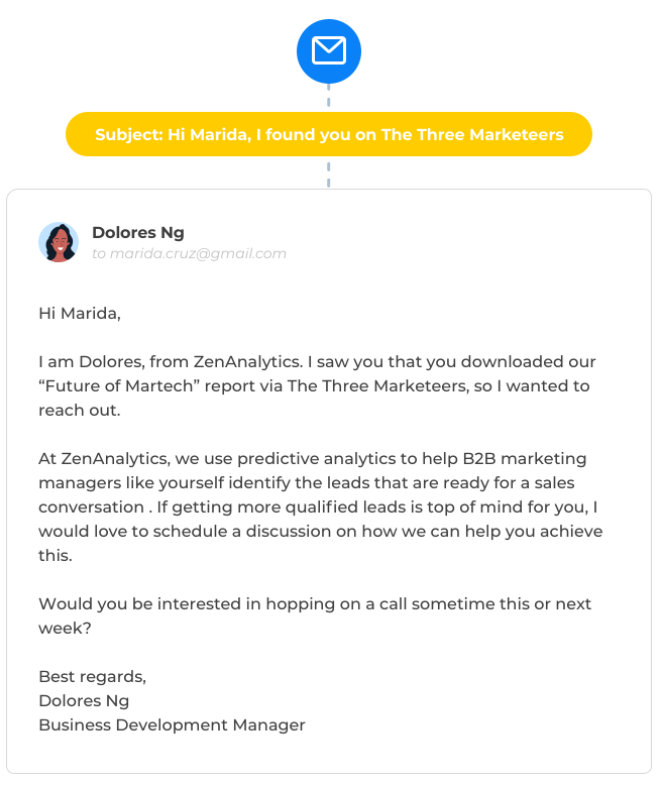 Subject: Hi Marida, I found you on The Three Marketeers

Dolores Ng
to marida.cruz@gmail.com

Hi Marida,

I am Dolores, from ZenAnalytics. I saw you that you downloaded our “Future of Martech” report via The Three Marketeers, so I wanted to reach out.

At ZenAnalytics, we use predictive analytics to help B2B marketing managers like yourself identify the leads that are ready for a sales conversation . If getting more qualified leads is top of mind for you, I would love to schedule a discussion on how we can help you achieve this.

Would you be interested in hopping on a call sometime this or next week?

Best regards,
Dolores Ng
Business Development Manager